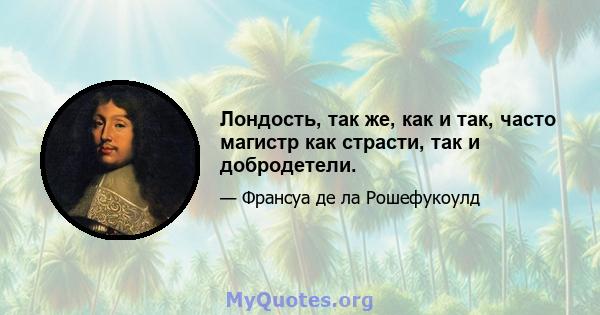 Лондость, так же, как и так, часто магистр как страсти, так и добродетели.

— Франсуа де ла Рошефукоулд

MyQuotes.org